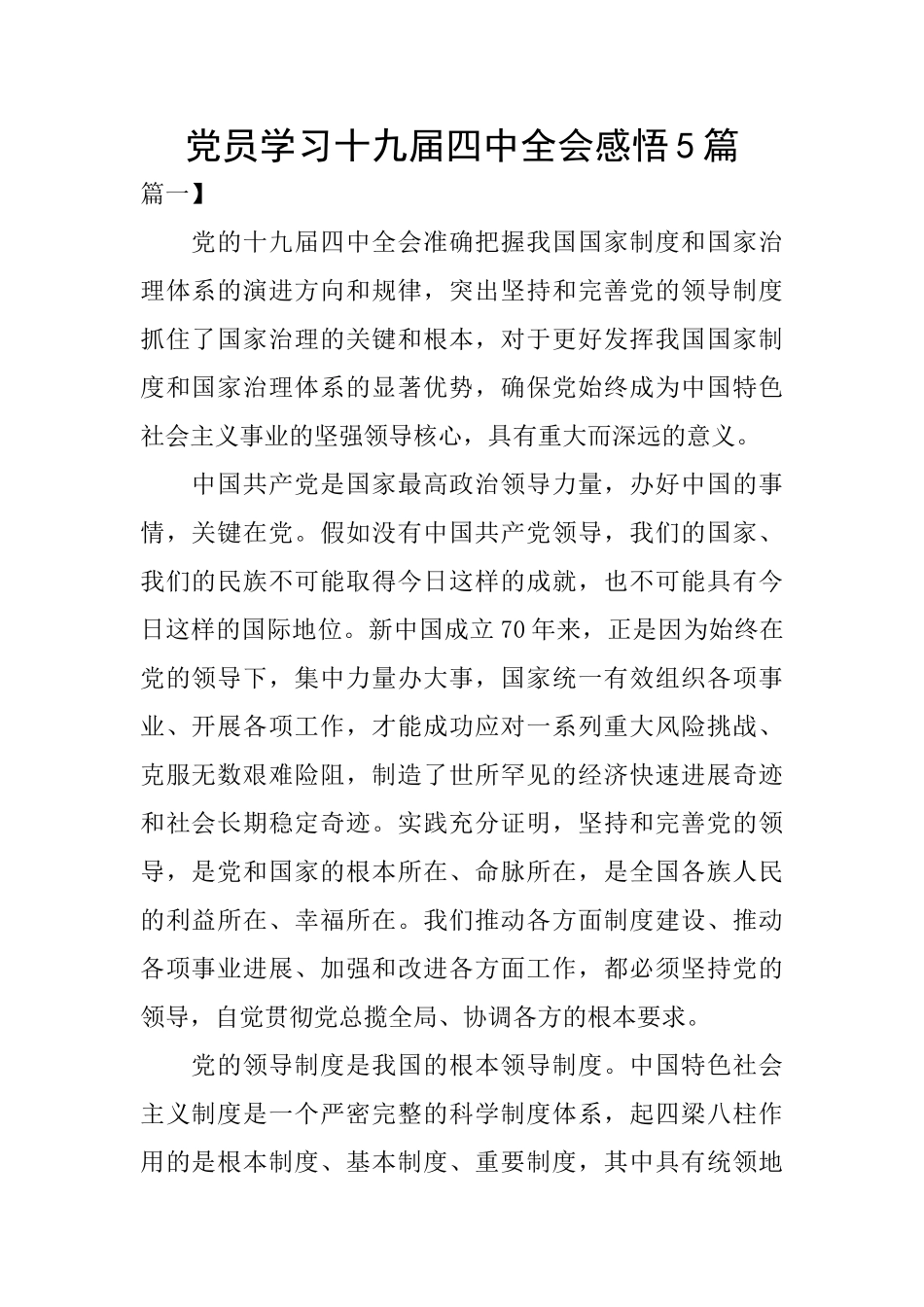 党员学习十九届四中全会感悟5篇

篇一】

党的十九届四中全会准确把握我国国家制度和国家治理体系的演进方向和规律，突出坚持和完善党的领导制度抓住了国家治理的关键和根本，对于更好发挥我国国家制度和国家治理体系的显著优势，确保党始终成为中国特色社会主义事业的坚强领导核心，具有重大而深远的意义。

中国共产党是国家最高政治领导力量，办好中国的事情，关键在党。假如没有中国共产党领导，我们的国家、我们的民族不可能取得今日这样的成就，也不可能具有今日这样的国际地位。新中国成立70年来，正是因为始终在党的领导下，集中力量办大事，国家统一有效组织各项事业、开展各项工作，才能成功应对一系列重大风险挑战、克服无数艰难险阻，制造了世所罕见的经济快速进展奇迹和社会长期稳定奇迹。实践充分证明，坚持和完善党的领导，是党和国家的根本所在、命脉所在，是全国各族人民的利益所在、幸福所在。我们推动各方面制度建设、推动各项事业进展、加强和改进各方面工作，都必须坚持党的领导，自觉贯彻党总揽全局、协调各方的根本要求。

党的领导制度是我国的根本领导制度。中国特色社会主义制度是一个严密完整的科学制度体系，起四梁八柱作用的是根本制度、基本制度、重要制度，其中具有统领地